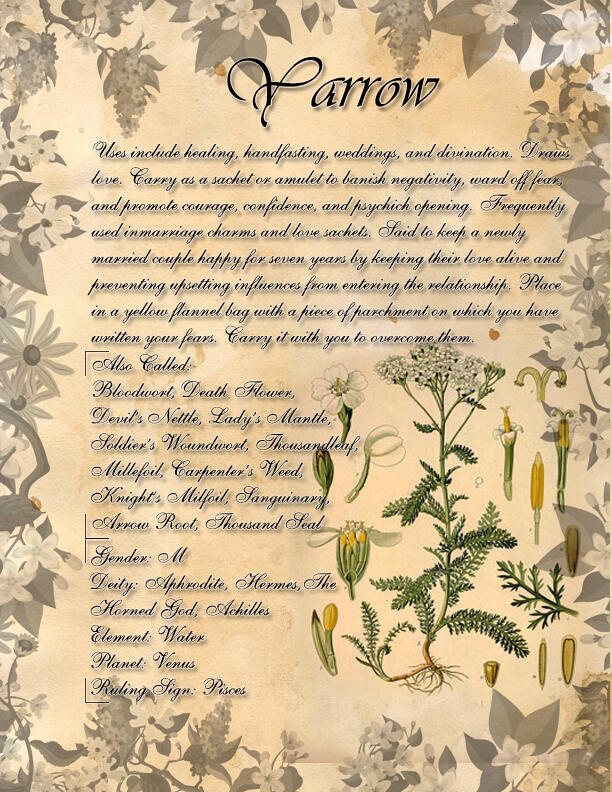 Yarrow

Uses include healing, handfasting, weddings, and divination. Draws love. Carry as a sachet or amulet to banish negativity, ward off fear, and promote courage, confidence, and psychich opening. Frequently used inmarriage charms and love sachets. Said to keep a newly married couple happy for seven years by keeping their love alive and preventing upsetting influences from entering the relationship. Place in a yellow flannel bag with a piece of parchment on which you have written your fears. Carry it with you to overcome them.

Also Called:
Bloodwort, Death Flower,
Devil's Nettle, Lady's Mantle,
Soldier's Woundwort, Thousandleaf,
Millefoil, Carpenter's Weed,
Knight's Milfoil, Sanguinary,
Arrow Root, Thousand Seal

Gender: M
Deity: Aphrodite, Hermes, The Horned God, Achilles
Element: Water
Planet: Venus
Ruling Sign: Pisces